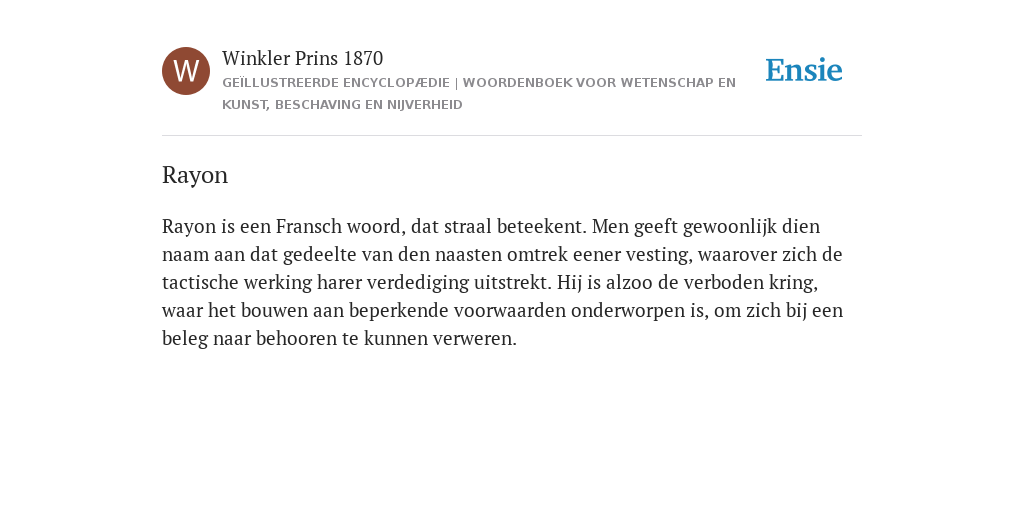 W

Winkler Prins 1870

GEÏLLUSTREERDE ENCYCLOPÆDIE | WOORDENBOEK VOOR WETENSCHAP EN KUNST, BESCHAVING EN NIJVERHEID

Ensie

Rayon

Rayon is een Fransch woord, dat straal beteekent. Men geeft gewoonlijk dien naam aan dat gedeelte van den naasten omtrek eener vesting, waarover zich de tactische werking harer verdediging uitstrekt. Hij is alzoo de verboden kring, waar het bouwen aan beperkende voorwaarden onderworpen is, om zich bij een beleg naar behooren te kunnen verweren.